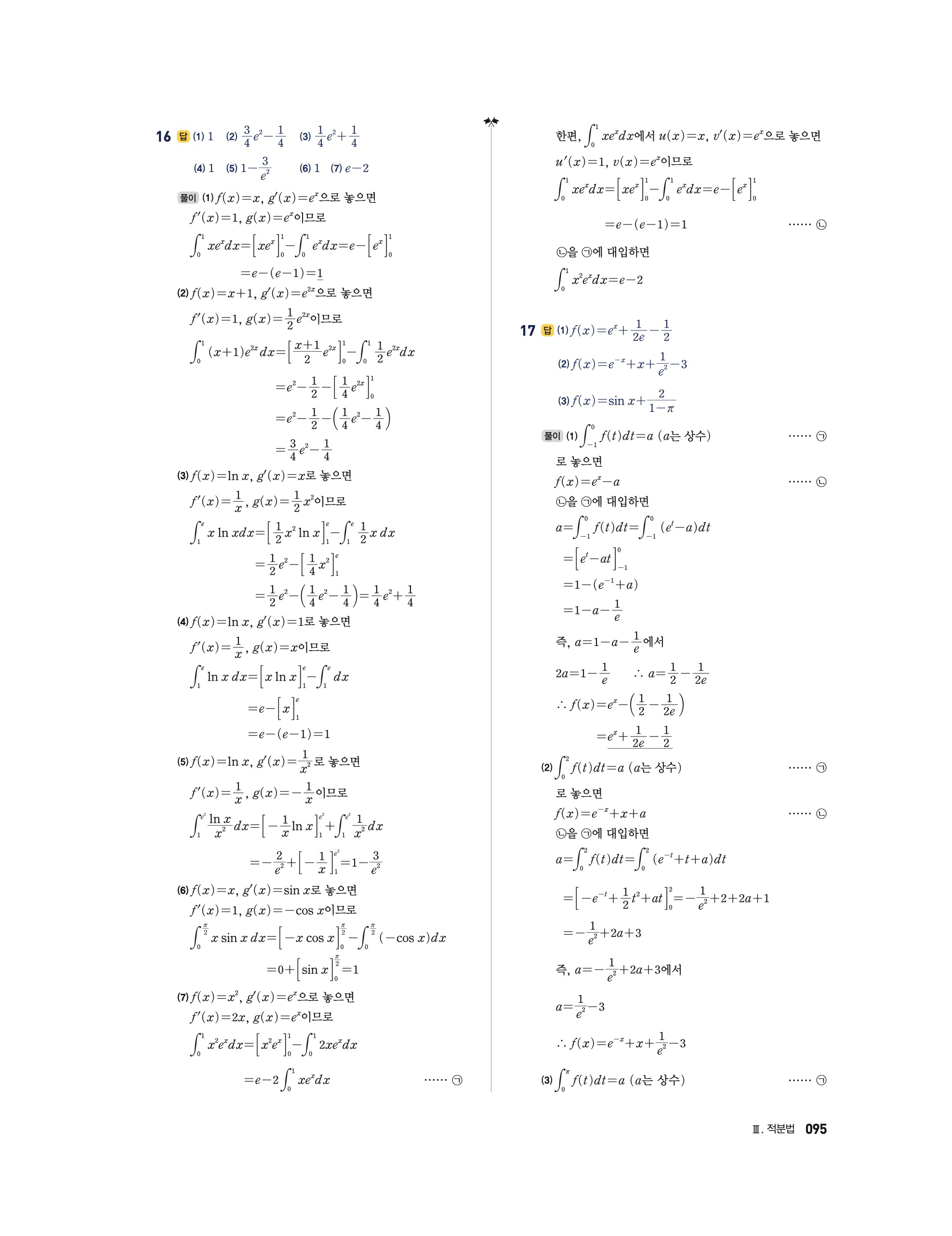 16 답 (1) 1 (2) $\frac{3}{4}e^2-\frac{1}{4}$ (3) $\frac{1}{4}e^2+\frac{1}{4}$

(4) 1 (5) $1-\frac{3}{e^2}$ (6) 1 (7) $e-2$

풀이 (1) $f(x)=x$, $g'(x)=e^x$으로 놓으면

$f'(x)=1$, $g(x)=e^x$이므로

$\int_0^1 xe^x dx=\left[xe^x\right]_0^1-\int_0^1 e^x dx=e-\left[e^x\right]_0^1$

$=e-(e-1)=1$

(2) $f(x)=x+1$, $g'(x)=e^{2x}$으로 놓으면

$f'(x)=1$, $g(x)=\frac{1}{2}e^{2x}$이므로

$\int_0^1 (x+1)e^{2x}dx=\left[\frac{x+1}{2}e^{2x}\right]_0^1-\int_0^1 \frac{1}{2}e^{2x}dx$

$=e^2-\frac{1}{2}-\left[\frac{1}{4}e^{2x}\right]_0^1$

$=e^2-\frac{1}{2}-\left(\frac{1}{4}e^2-\frac{1}{4}\right)$

$=\frac{3}{4}e^2-\frac{1}{4}$

(3) $f(x)=\ln x$, $g'(x)=x$로 놓으면

$f'(x)=\frac{1}{x}$, $g(x)=\frac{1}{2}x^2$이므로

$\int_1^e x\ln x dx=\left[\frac{1}{2}x^2\ln x\right]_1^e-\int_1^e \frac{1}{2}x\,dx$

$=\frac{1}{2}e^2-\left[\frac{1}{4}x^2\right]_1^e$

$=\frac{1}{2}e^2-\left(\frac{1}{4}e^2-\frac{1}{4}\right)=\frac{1}{4}e^2+\frac{1}{4}$

(4) $f(x)=\ln x$, $g'(x)=1$로 놓으면

$f'(x)=\frac{1}{x}$, $g(x)=x$이므로

$\int_1^e \ln x\,dx=\left[x\ln x\right]_1^e-\int_1^e dx$

$=e-\left[x\right]_1^e$

$=e-(e-1)=1$

(5) $f(x)=\ln x$, $g'(x)=\frac{1}{x^2}$로 놓으면

$f'(x)=\frac{1}{x}$, $g(x)=-\frac{1}{x}$이므로

$\int_1^{e^2}\frac{\ln x}{x^2}dx=\left[-\frac{1}{x}\ln x\right]_1^{e^2}+\int_1^{e^2}\frac{1}{x^2}dx$

$=-\frac{2}{e^2}+\left[-\frac{1}{x}\right]_1^{e^2}=1-\frac{3}{e^2}$

(6) $f(x)=x$, $g'(x)=\sin x$로 놓으면

$f'(x)=1$, $g(x)=-\cos x$이므로

$\int_0^{\frac{\pi}{2}} x\sin x\,dx=\left[-x\cos x\right]_0^{\frac{\pi}{2}}-\int_0^{\frac{\pi}{2}}(-\cos x)dx$

$=0+\left[\sin x\right]_0^{\frac{\pi}{2}}=1$

(7) $f(x)=x^2$, $g'(x)=e^x$으로 놓으면

$f'(x)=2x$, $g(x)=e^x$이므로

$\int_0^1 x^2e^x dx=\left[x^2e^x\right]_0^1-\int_0^1 2xe^x dx$

$=e-2\int_0^1 xe^x dx$ …… ㉠

한편, $\int_0^1 xe^x dx$에서 $u(x)=x$, $v'(x)=e^x$으로 놓으면

$u'(x)=1$, $v(x)=e^x$이므로

$\int_0^1 xe^x dx=\left[xe^x\right]_0^1-\int_0^1 e^x dx=e-\left[e^x\right]_0^1$

$=e-(e-1)=1$ …… ㉡

㉡을 ㉠에 대입하면

$\int_0^1 x^2e^x dx=e-2$

17 답 (1) $f(x)=e^x+\frac{1}{2e}-\frac{1}{2}$

(2) $f(x)=e^{-x}+x+\frac{1}{e^2}-3$

(3) $f(x)=\sin x+\frac{2}{1-\pi}$

풀이 (1) $\int_{-1}^0 f(t)dt=a$ ($a$는 상수) …… ㉠

로 놓으면

$f(x)=e^x-a$ …… ㉡

㉡을 ㉠에 대입하면

$a=\int_{-1}^0 f(t)dt=\int_{-1}^0 (e^t-a)dt$

$=\left[e^t-at\right]_{-1}^0$

$=1-(e^{-1}+a)$

$=1-a-\frac{1}{e}$

즉, $a=1-a-\frac{1}{e}$에서

$2a=1-\frac{1}{e}$ $\therefore a=\frac{1}{2}-\frac{1}{2e}$

$\therefore f(x)=e^x-\left(\frac{1}{2}-\frac{1}{2e}\right)$

$=e^x+\frac{1}{2e}-\frac{1}{2}$

(2) $\int_0^2 f(t)dt=a$ ($a$는 상수) …… ㉠

로 놓으면

$f(x)=e^{-x}+x+a$ …… ㉡

㉡을 ㉠에 대입하면

$a=\int_0^2 f(t)dt=\int_0^2 (e^{-t}+t+a)dt$

$=\left[-e^{-t}+\frac{1}{2}t^2+at\right]_0^2=-\frac{1}{e^2}+2+2a+1$

$=-\frac{1}{e^2}+2a+3$

즉, $a=-\frac{1}{e^2}+2a+3$에서

$a=\frac{1}{e^2}-3$

$\therefore f(x)=e^{-x}+x+\frac{1}{e^2}-3$

(3) $\int_0^{\pi} f(t)dt=a$ ($a$는 상수) …… ㉠

Ⅲ. 적분법 095